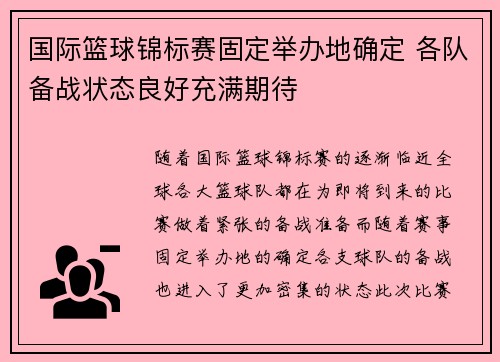 国际篮球锦标赛固定举办地确定 各队备战状态良好充满期待

随着国际篮球锦标赛的逐渐临近全球各大篮球队都在为即将到来的比赛做着紧张的备战准备而随着赛事固定举办地的确定各支球队的备战也进入了更加密集的状态此次比赛